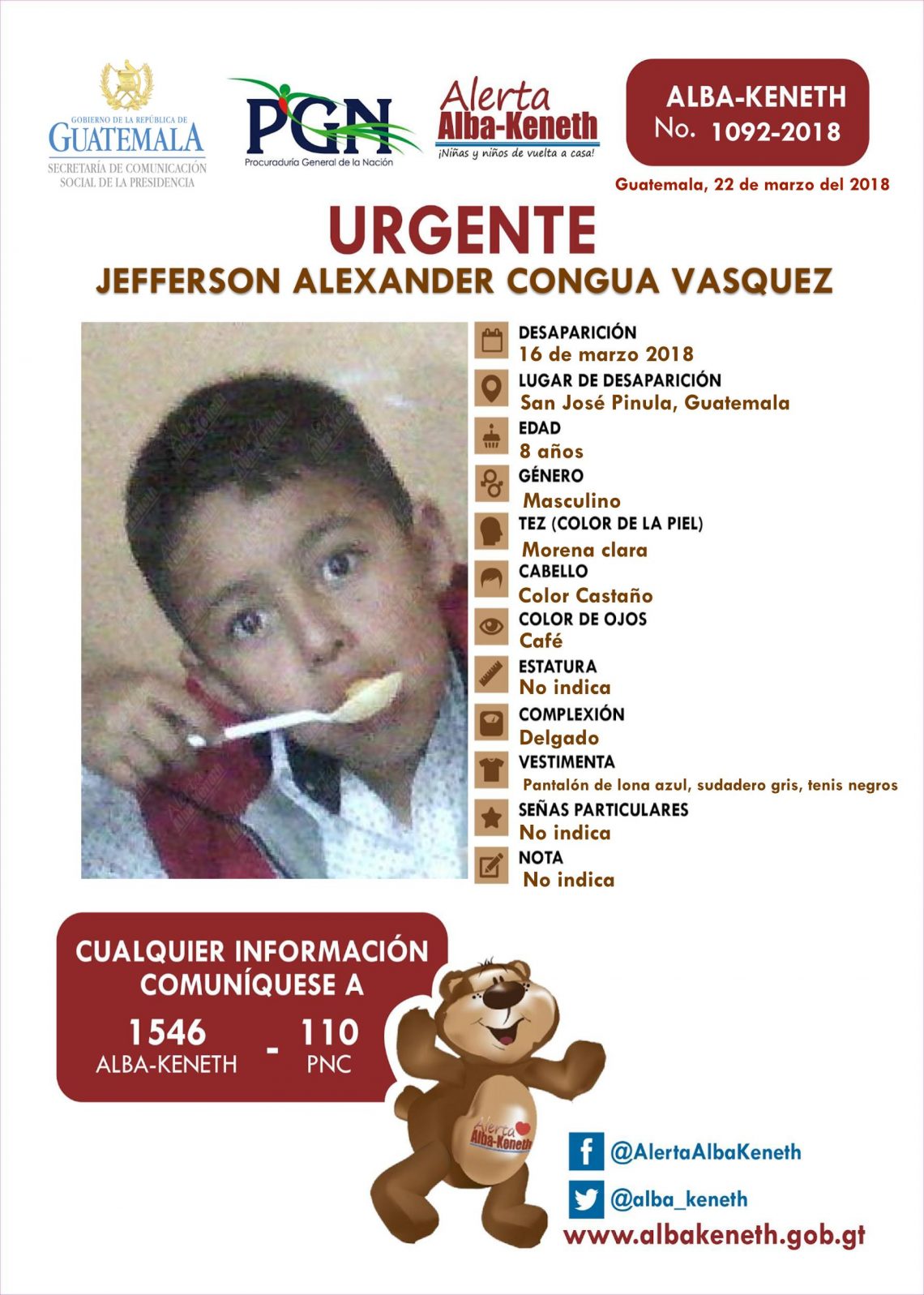 GOBIERNO DE LA REPÚBLICA DE GUATEMALA
SECRETARÍA DE COMUNICACIÓN SOCIAL DE LA PRESIDENCIA

PGN
Procuraduría General de la Nación

Alerta Alba-Keneth
¡Niñas y niños de vuelta a casa!

ALBA-KENETH
No. 1092-2018

Guatemala, 22 de marzo del 2018

URGENTE
JEFFERSON ALEXANDER CONGUA VASQUEZ

DESAPARICIÓN
16 de marzo 2018
LUGAR DE DESAPARICIÓN
San José Pinula, Guatemala
EDAD
8 años
GÉNERO
Masculino
TEZ (COLOR DE LA PIEL)
Morena clara
CABELLO
Color Castaño
COLOR DE OJOS
Café
ESTATURA
No indica
COMPLEXIÓN
Delgado
VESTIMENTA
Pantalón de lona azul, sudadero gris, tenis negros
SEÑAS PARTICULARES
No indica
NOTA
No indica

CUALQUIER INFORMACIÓN COMUNÍQUESE A
1546 ALBA-KENETH - 110 PNC

Alerta Alba-Keneth

@AlertaAlbaKeneth
@alba_keneth
www.albakeneth.gob.gt